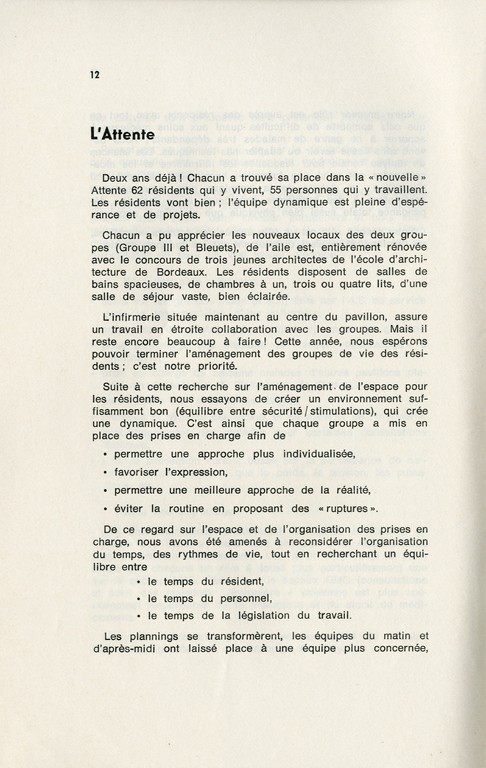 12

L'Attente

Deux ans déjà ! Chacun a trouvé sa place dans la « nouvelle » Attente 62 résidents qui y vivent, 55 personnes qui y travaillent. Les résidents vont bien ; l'équipe dynamique est pleine d'espérance et de projets.

Chacun a pu apprécier les nouveaux locaux des deux groupes (Groupe III et Bleuets), de l'aile est, entièrement rénovée avec le concours de trois jeunes architectes de l'école d'architecture de Bordeaux. Les résidents disposent de salles de bains spacieuses, de chambres à un, trois ou quatre lits, d'une salle de séjour vaste, bien éclairée.

L'infirmerie située maintenant au centre du pavillon, assure un travail en étroite collaboration avec les groupes. Mais il reste encore beaucoup à faire ! Cette année, nous espérons pouvoir terminer l'aménagement des groupes de vie des résidents ; c'est notre priorité.

Suite à cette recherche sur l'aménagement de l'espace pour les résidents, nous essayons de créer un environnement suffisamment bon (équilibre entre sécurité / stimulations), qui crée une dynamique. C'est ainsi que chaque groupe a mis en place des prises en charge afin de

• permettre une approche plus individualisée,

• favoriser l'expression,

• permettre une meilleure approche de la réalité,

• éviter la routine en proposant des « ruptures ».

De ce regard sur l'espace et de l'organisation des prises en charge, nous avons été amenés à reconsidérer l'organisation du temps, des rythmes de vie, tout en recherchant un équilibre entre

• le temps du résident,

• le temps du personnel,

• le temps de la législation du travail.

Les plannings se transformèrent, les équipes du matin et d'après-midi ont laissé place à une équipe plus concernée,